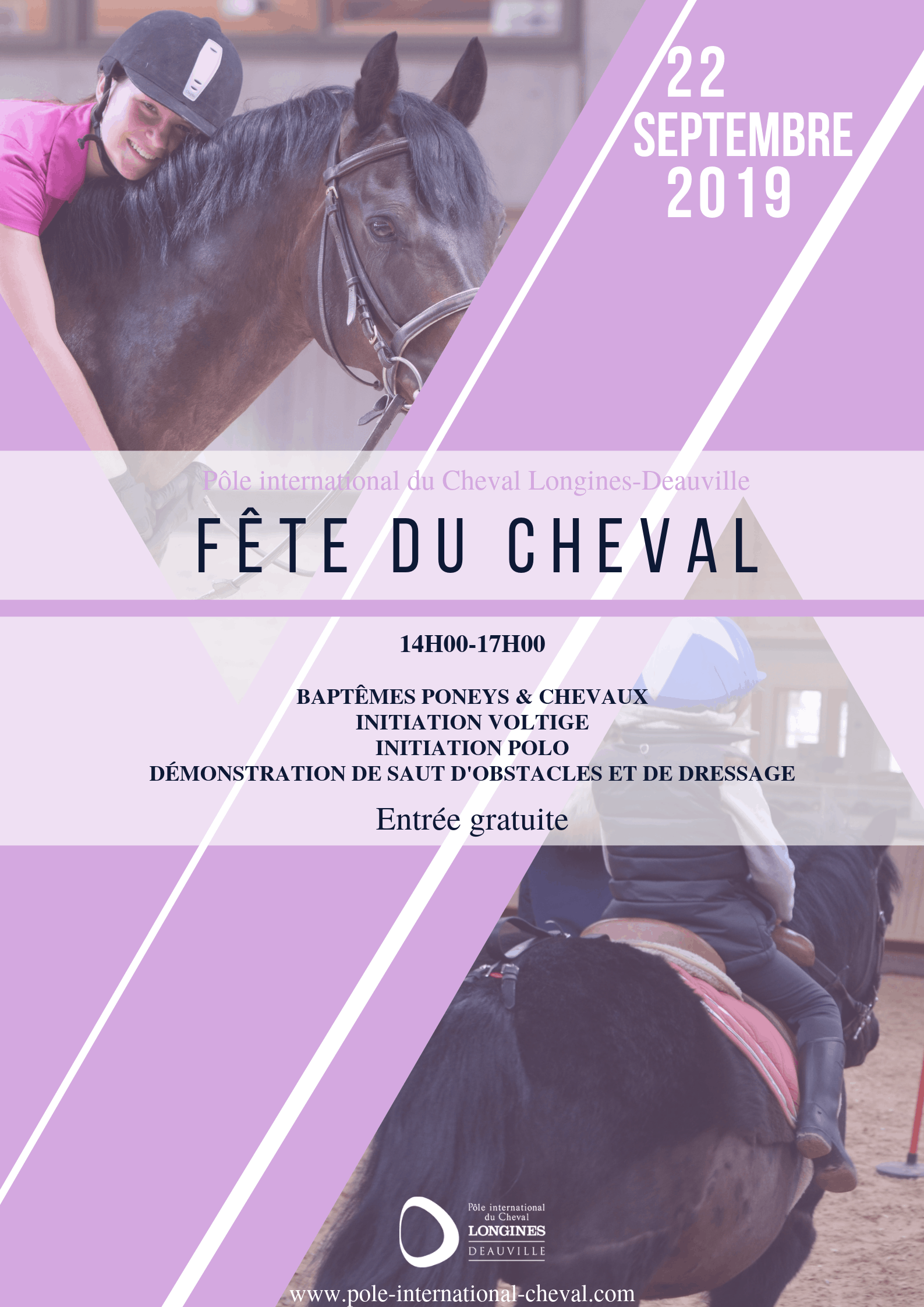 22 SEPTEMBRE 2019

Pôle international du Cheval Longines-Deauville

FÊTE DU CHEVAL

14H00-17H00

BAPTÊMES PONEYS & CHEVAUX
INITIATION VOLTIGE
INITIATION POLO
DÉMONSTRATION DE SAUT D'OBSTACLES ET DE DRESSAGE

Entrée gratuite

Pôle international du Cheval LONGINES DEAUVILLE

www.pole-international-cheval.com